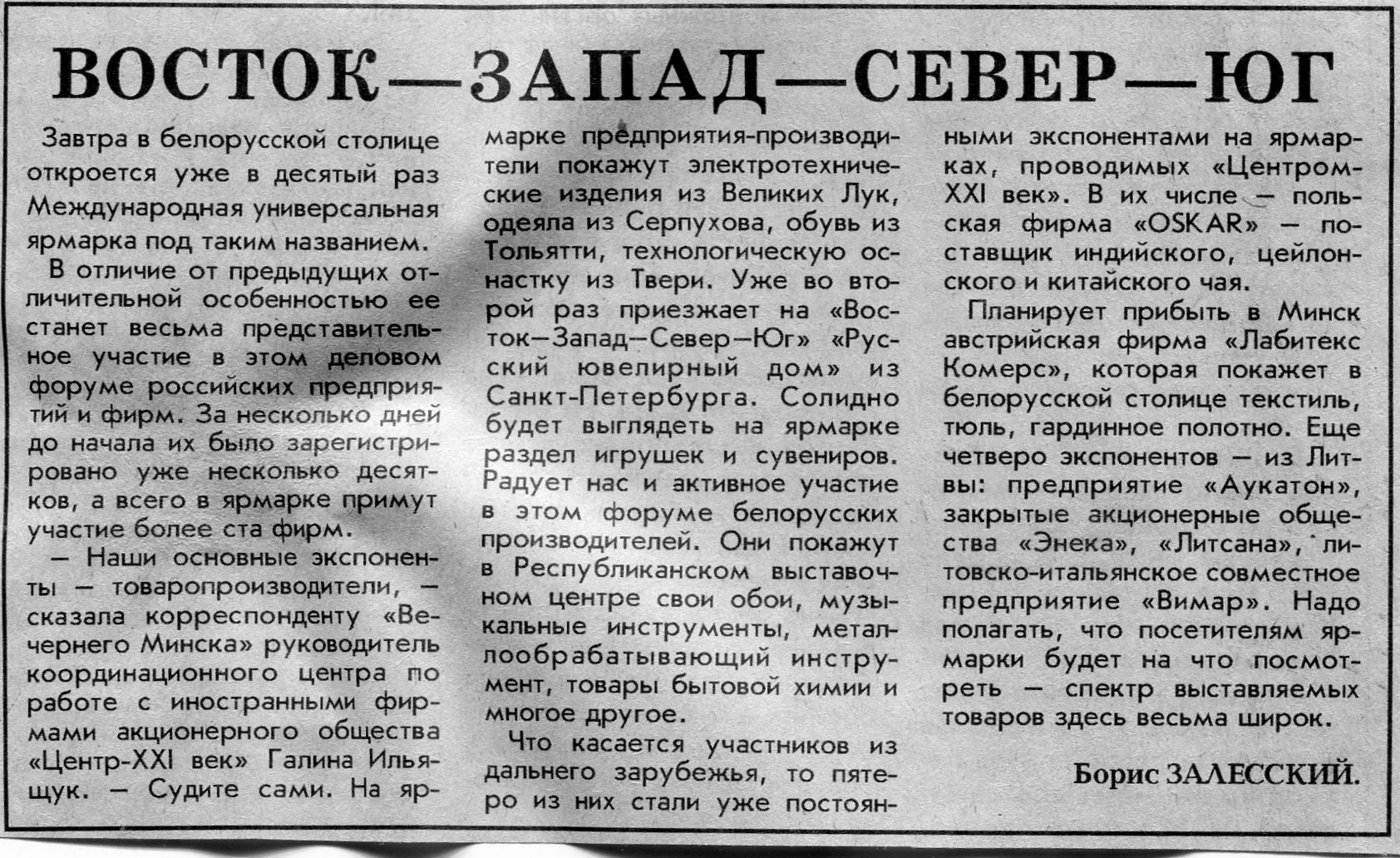 ВОСТОК—ЗАПАД—СЕВЕР—ЮГ

Завтра в белорусской столице откроется уже в десятый раз Международная универсальная ярмарка под таким названием.

В отличие от предыдущих отличительной особенностью ее станет весьма представительное участие в этом деловом форуме российских предприятий и фирм. За несколько дней до начала их было зарегистрировано уже несколько десятков, а всего в ярмарке примут участие более ста фирм.

— Наши основные экспоненты — товаропроизводители, — сказала корреспонденту «Вечернего Минска» руководитель координационного центра по работе с иностранными фирмами акционерного общества «Центр-XXI век» Галина Ильящук. — Судите сами. На ярмарке предприятия-производители покажут электротехнические изделия из Великих Лук, одеяла из Серпухова, обувь из Тольятти, технологическую оснастку из Твери. Уже во второй раз приезжает на «Восток—Запад—Север—Юг» «Русский ювелирный дом» из Санкт-Петербурга. Солидно будет выглядеть на ярмарке раздел игрушек и сувениров. Радует нас и активное участие в этом форуме белорусских производителей. Они покажут в Республиканском выставочном центре свои обои, музыкальные инструменты, металлообрабатывающий инструмент, товары бытовой химии и многое другое.

Что касается участников из дальнего зарубежья, то пятеро из них стали уже постоянными экспонентами на ярмарках, проводимых «Центром-XXI век». В их числе — польская фирма «OSKAR» — поставщик индийского, цейлонского и китайского чая.

Планирует прибыть в Минск австрийская фирма «Лабитекс Комерс», которая покажет в белорусской столице текстиль, тюль, гардинное полотно. Еще четверо экспонентов — из Литвы: предприятие «Аукатон», закрытые акционерные общества «Энека», «Литсана», литовско-итальянское совместное предприятие «Вимар». Надо полагать, что посетителям ярмарки будет на что посмотреть — спектр выставляемых товаров здесь весьма широк.

Борис ЗАЛЕССКИЙ.